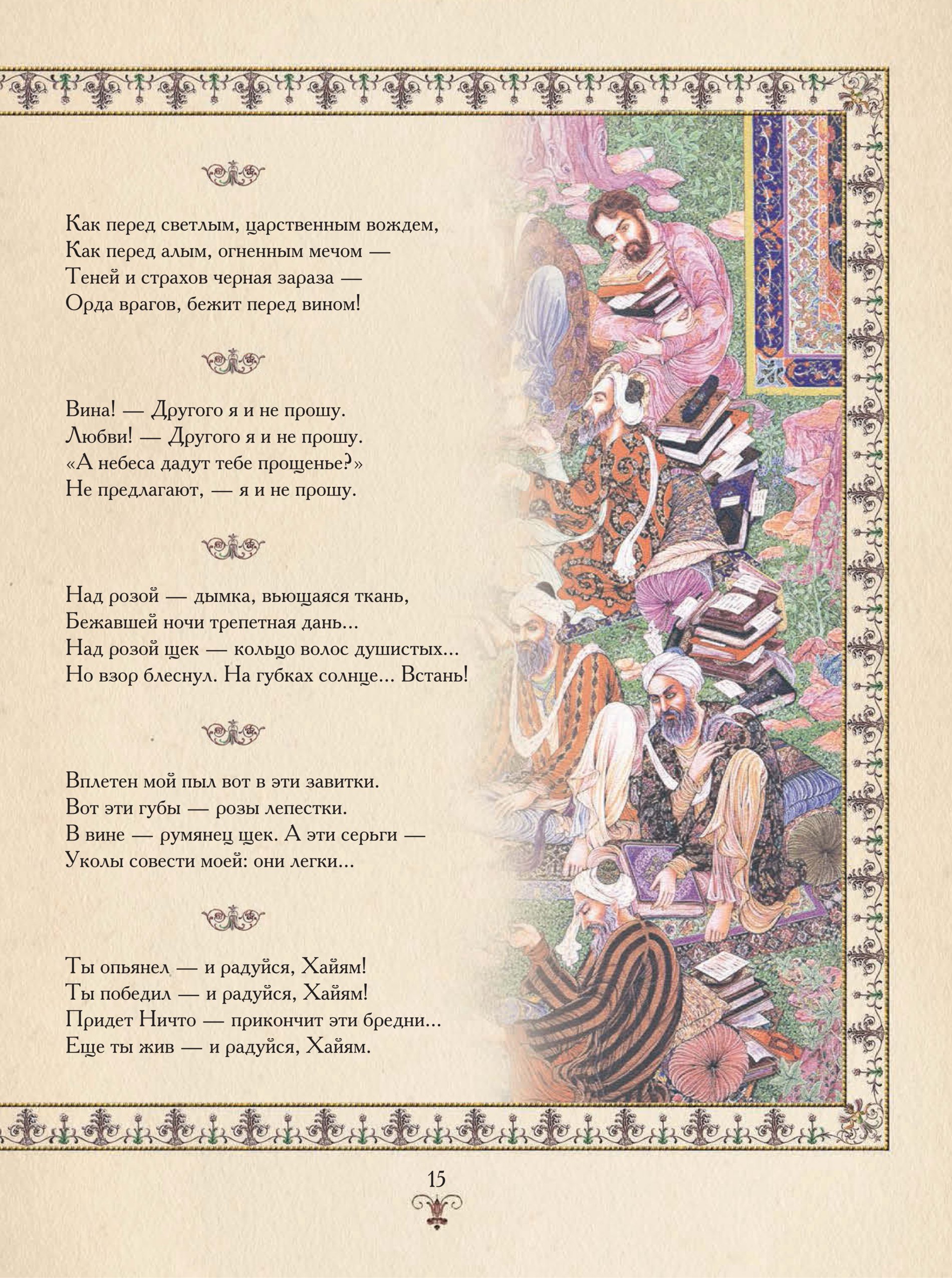 Как перед светлым, царственным вождем,
Как перед алым, огненным мечом —
Теней и страхов черная зараза —
Орда врагов, бежит перед вином!

Вина! — Другого я и не прошу.
Любви! — Другого я и не прошу.
«А небеса дадут тебе прощенье?»
Не предлагают, — я и не прошу.

Над розой — дымка, вьющаяся ткань,
Бежавшей ночи трепетная дань...
Над розой щек — кольцо волос душистых...
Но взор блеснул. На губках солнце... Встань!

Вплетен мой пыл вот в эти завитки.
Вот эти губы — розы лепестки.
В вине — румянец щек. А эти серьги —
Уколы совести моей: они легки...

Ты опьянел — и радуйся, Хайям!
Ты победил — и радуйся, Хайям!
Придет Ничто — прикончит эти бредни...
Еще ты жив — и радуйся, Хайям.

15